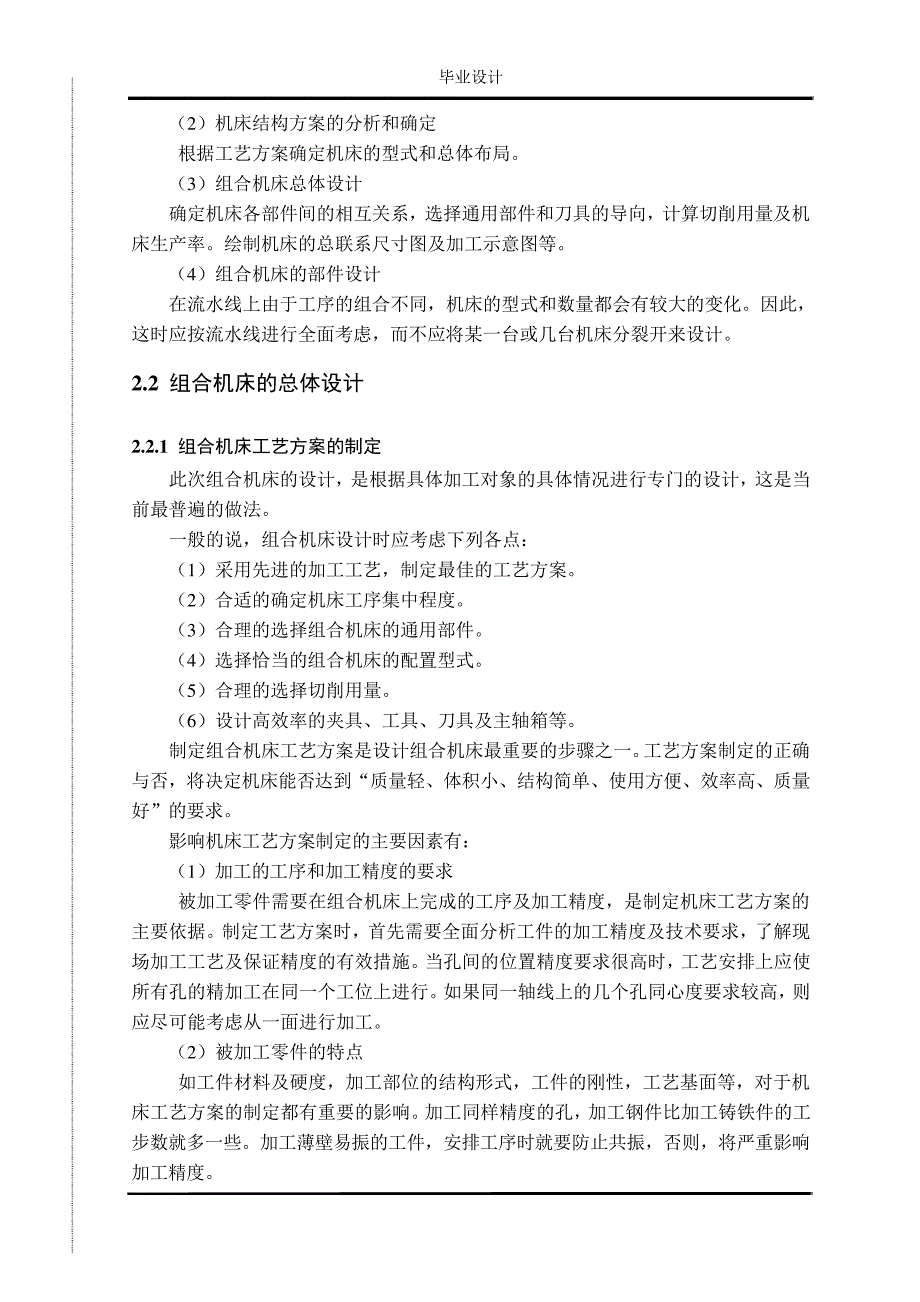 毕业设计

（2）机床结构方案的分析和确定

根据工艺方案确定机床的型式和总体布局。

（3）组合机床总体设计

确定机床各部件间的相互关系，选择通用部件和刀具的导向，计算切削用量及机床生产率。绘制机床的总联系尺寸图及加工示意图等。

（4）组合机床的部件设计

在流水线上由于工序的组合不同，机床的型式和数量都会有较大的变化。因此，这时应按流水线进行全面考虑，而不应将某一台或几台机床分裂开来设计。

2.2 组合机床的总体设计

2.2.1 组合机床工艺方案的制定

此次组合机床的设计，是根据具体加工对象的具体情况进行专门的设计，这是当前最普遍的做法。

一般的说，组合机床设计时应考虑下列各点：

（1）采用先进的加工工艺，制定最佳的工艺方案。

（2）合适的确定机床工序集中程度。

（3）合理的选择组合机床的通用部件。

（4）选择恰当的组合机床的配置型式。

（5）合理的选择切削用量。

（6）设计高效率的夹具、工具、刀具及主轴箱等。

制定组合机床工艺方案是设计组合机床最重要的步骤之一。工艺方案制定的正确与否，将决定机床能否达到“质量轻、体积小、结构简单、使用方便、效率高、质量好”的要求。

影响机床工艺方案制定的主要因素有：

（1）加工的工序和加工精度的要求

被加工零件需要在组合机床上完成的工序及加工精度，是制定机床工艺方案的主要依据。制定工艺方案时，首先需要全面分析工件的加工精度及技术要求，了解现场加工工艺及保证精度的有效措施。当孔间的位置精度要求很高时，工艺安排上应使所有孔的精加工在同一个工位上进行。如果同一轴线上的几个孔同心度要求较高，则应尽可能考虑从一面进行加工。

（2）被加工零件的特点

如工件材料及硬度，加工部位的结构形式，工件的刚性，工艺基面等，对于机床工艺方案的制定都有重要的影响。加工同样精度的孔，加工钢件比加工铸铁件的工步数就多一些。加工薄壁易振的工件，安排工序时就要防止共振，否则，将严重影响加工精度。